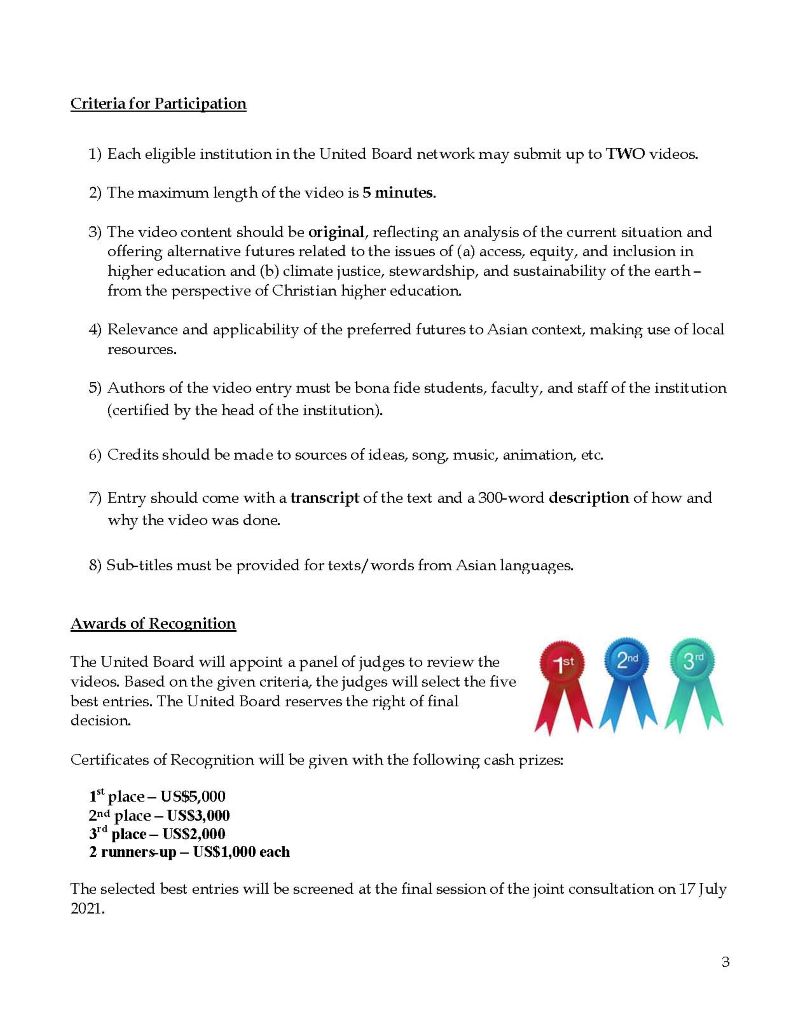 Criteria for Participation

1) Each eligible institution in the United Board network may submit up to TWO videos.

2) The maximum length of the video is 5 minutes.

3) The video content should be original, reflecting an analysis of the current situation and offering alternative futures related to the issues of (a) access, equity, and inclusion in higher education and (b) climate justice, stewardship, and sustainability of the earth – from the perspective of Christian higher education.

4) Relevance and applicability of the preferred futures to Asian context, making use of local resources.

5) Authors of the video entry must be bona fide students, faculty, and staff of the institution (certified by the head of the institution).

6) Credits should be made to sources of ideas, song, music, animation, etc.

7) Entry should come with a transcript of the text and a 300-word description of how and why the video was done.

8) Sub-titles must be provided for texts/words from Asian languages.

Awards of Recognition

The United Board will appoint a panel of judges to review the videos. Based on the given criteria, the judges will select the five best entries. The United Board reserves the right of final decision.

1st 2nd 3rd

Certificates of Recognition will be given with the following cash prizes:

1st place – US$5,000
2nd place – US$3,000
3rd place – US$2,000
2 runners-up – US$1,000 each

The selected best entries will be screened at the final session of the joint consultation on 17 July 2021.

3